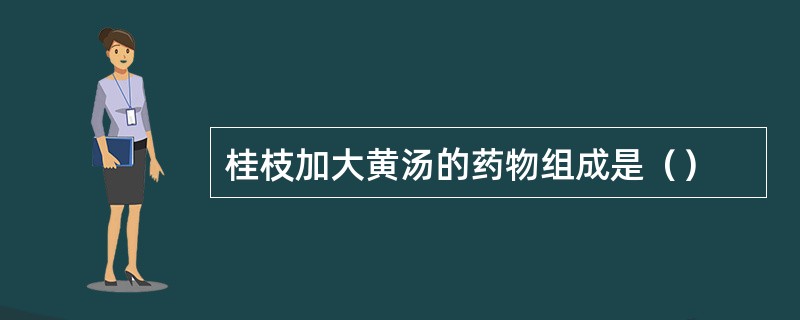 桂枝加大黄汤的药物组成是（）